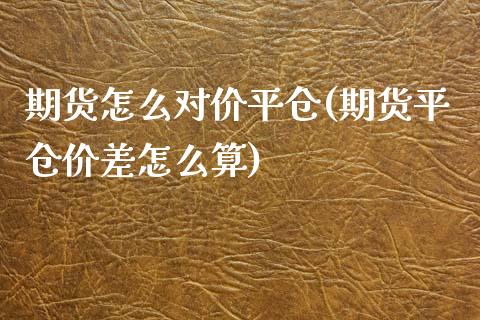 期货怎么对价平仓(期货平仓价差怎么算)